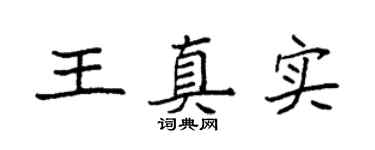 王真实
词典网